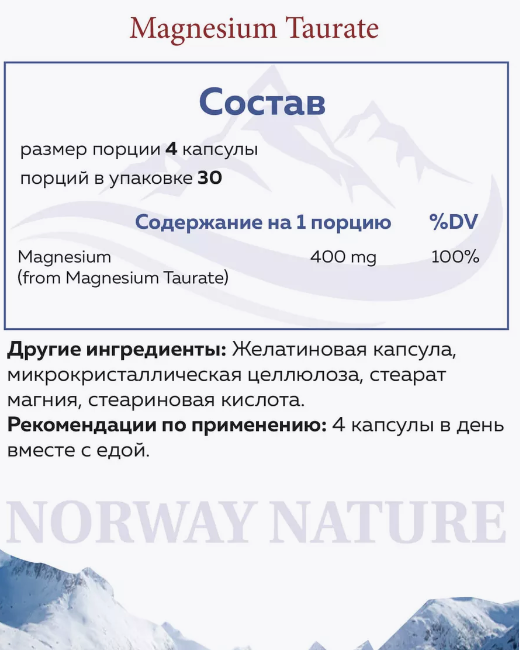 Magnesium Taurate

Состав

размер порции 4 капсулы
порций в упаковке 30

| | Содержание на 1 порцию | %DV |
|---|---|---|
| Magnesium (from Magnesium Taurate) | 400 mg | 100% |

Другие ингредиенты: Желатиновая капсула, микрокристаллическая целлюлоза, стеарат магния, стеариновая кислота.
Рекомендации по применению: 4 капсулы в день вместе с едой.

NORWAY NATURE